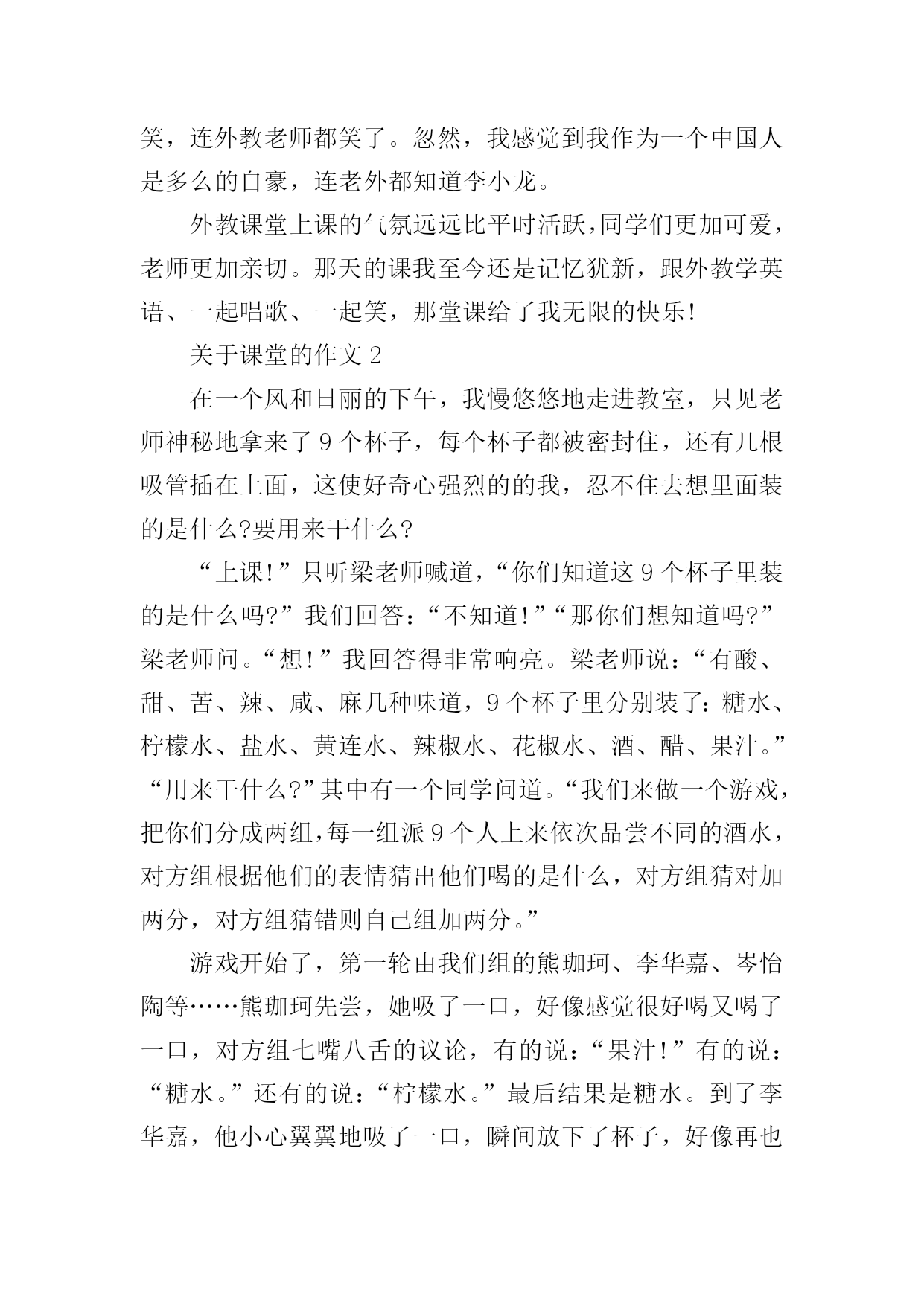 笑，连外教老师都笑了。忽然，我感觉到我作为一个中国人是多么的自豪，连老外都知道李小龙。

外教课堂上课的气氛远远比平时活跃，同学们更加可爱，老师更加亲切。那天的课我至今还是记忆犹新，跟外教学英语、一起唱歌、一起笑，那堂课给了我无限的快乐！

关于课堂的作文 2

在一个风和日丽的下午，我慢悠悠地走进教室，只见老师神秘地拿来了 9 个杯子，每个杯子都被密封住，还有几根吸管插在上面，这使好奇心强烈的的我，忍不住去想里面装的是什么?要用来干什么?

“上课!”只听梁老师喊道，“你们知道这 9 个杯子里装的是什么吗?”我们回答：“不知道!”“那你们想知道吗?”梁老师问。“想!”我回答得非常响亮。梁老师说：“有酸、甜、苦、辣、咸、麻几种味道，9 个杯子里分别装了：糖水、柠檬水、盐水、黄连水、辣椒水、花椒水、酒、醋、果汁。”“用来干什么?”其中有一个同学问道。“我们来做一个游戏，把你们分成两组，每一组派 9 个人上来依次品尝不同的酒水，对方组根据他们的表情猜出他们喝的是什么，对方组猜对加两分，对方组猜错则自己组加两分。”

游戏开始了，第一轮由我们组的熊珈珂、李华嘉、岑怡陶等……熊珈珂先尝，她吸了一口，好像感觉很好喝又喝了一口，对方组七嘴八舌的议论，有的说：“果汁!”有的说：“糖水。”还有的说：“柠檬水。”最后结果是糖水。到了李华嘉，他小心翼翼地吸了一口，瞬间放下了杯子，好像再也